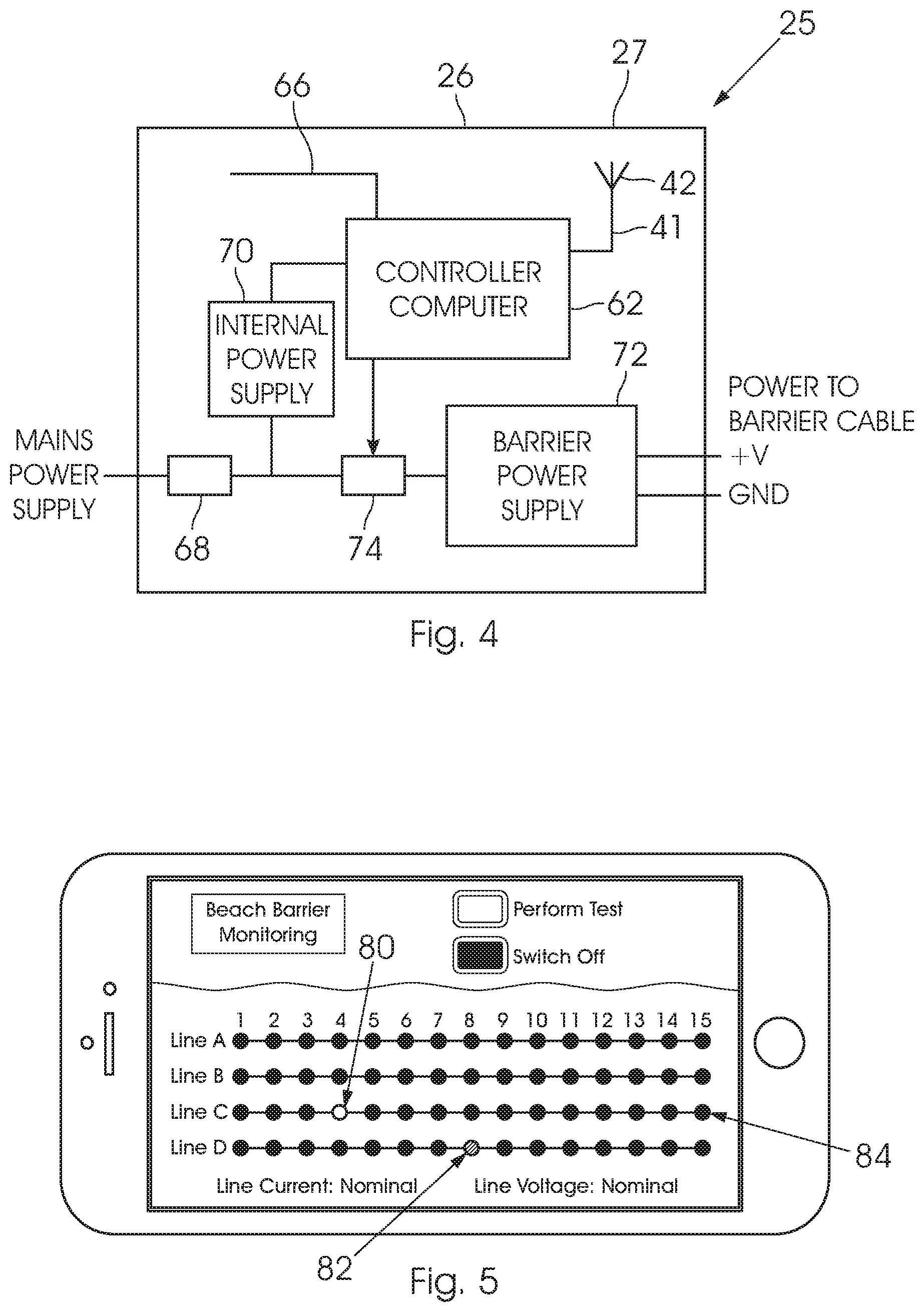 25

27

26

66

42

41

70

CONTROLLER COMPUTER

62

INTERNAL POWER SUPPLY

72

POWER TO BARRIER CABLE

MAINS POWER SUPPLY

BARRIER POWER SUPPLY

+V

GND

68

74

Fig. 4

Beach Barrier Monitoring

Perform Test

Switch Off

80

1 2 3 4 5 6 7 8 9 10 11 12 13 14 15

Line A

Line B

Line C

Line D

84

Line Current: Nominal

Line Voltage: Nominal

82

Fig. 5